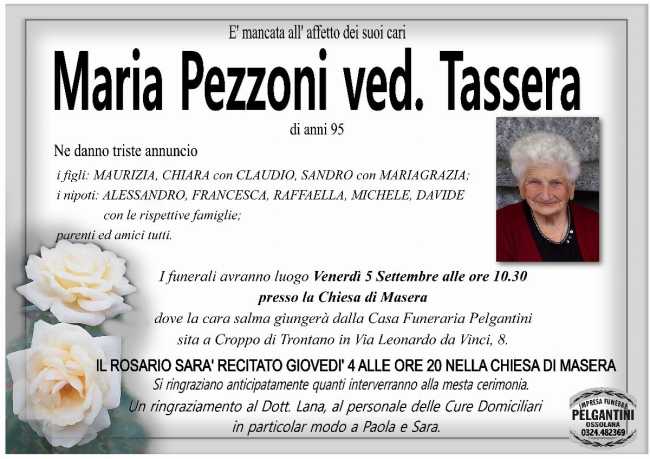 E' mancata all' affetto dei suoi cari

Maria Pezzoni ved. Tassera

di anni 95

Ne danno triste annuncio

i figli: MAURIZIA, CHIARA con CLAUDIO, SANDRO con MARIAGRAZIA;
i nipoti: ALESSANDRO, FRANCESCA, RAFFAELLA, MICHELE, DAVIDE
con le rispettive famiglie;
parenti ed amici tutti.

I funerali avranno luogo Venerdì 5 Settembre alle ore 10.30
presso la Chiesa di Masera
dove la cara salma giungerà dalla Casa Funeraria Pelgantini
sita a Croppo di Trontano in Via Leonardo da Vinci, 8.

IL ROSARIO SARA' RECITATO GIOVEDI' 4 ALLE ORE 20 NELLA CHIESA DI MASERA

Si ringraziano anticipatamente quanti interverranno alla mesta cerimonia.

Un ringraziamento al Dott. Lana, al personale delle Cure Domiciliari
in particolar modo a Paola e Sara.

IMPRESA FUNEBRE
PELGANTINI
OSSOLANA
0324.482369